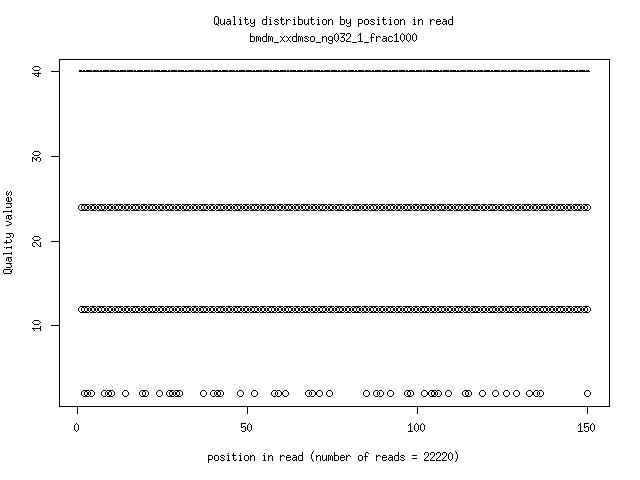 Quality distribution by position in read
bmdm_xxdmso_ng032_1_frac1000

Quality values

40
30
20
10

0
50
100
150

position in read (number of reads = 22220)